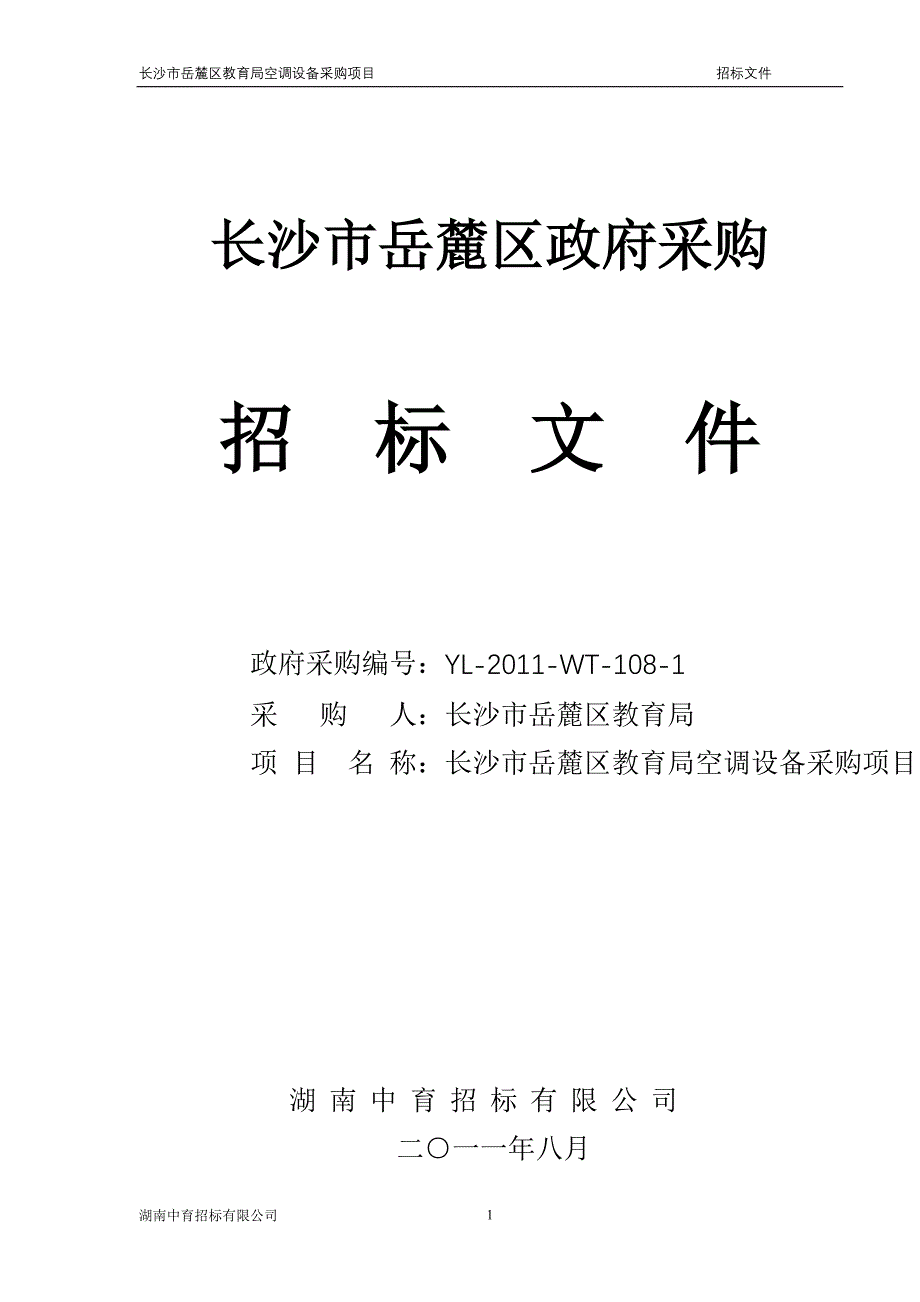 长沙市岳麓区教育局空调设备采购项目 招标文件

长沙市岳麓区政府采购

招 标 文 件

政府采购编号：YL-2011-WT-108-1
采 购 人：长沙市岳麓区教育局
项 目 名 称：长沙市岳麓区教育局空调设备采购项目

湖 南 中 育 招 标 有 限 公 司
二〇一一年八月

湖南中育招标有限公司 1